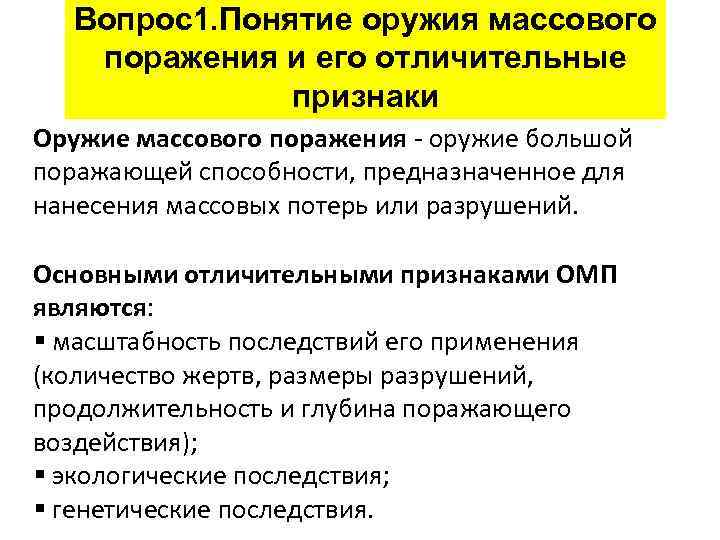 Вопрос1.Понятие оружия массового поражения и его отличительные признаки

Оружие массового поражения - оружие большой поражающей способности, предназначенное для нанесения массовых потерь или разрушений.

Основными отличительными признаками ОМП являются:
▪ масштабность последствий его применения (количество жертв, размеры разрушений, продолжительность и глубина поражающего воздействия);
▪ экологические последствия;
▪ генетические последствия.